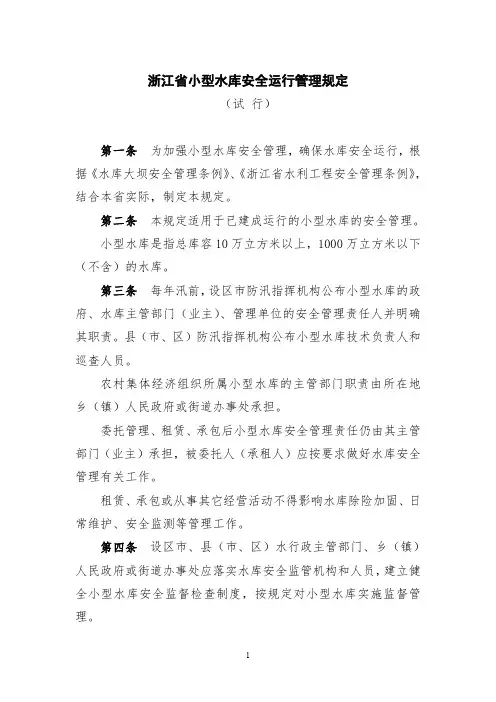 浙江省小型水库安全运行管理规定

（试 行）

第一条 为加强小型水库安全管理，确保水库安全运行，根据《水库大坝安全管理条例》、《浙江省水利工程安全管理条例》，结合本省实际，制定本规定。

第二条 本规定适用于已建成运行的小型水库的安全管理。

小型水库是指总库容10万立方米以上，1000万立方米以下（不含）的水库。

第三条 每年汛前，设区市防汛指挥机构公布小型水库的政府、水库主管部门（业主）、管理单位的安全管理责任人并明确其职责。县（市、区）防汛指挥机构公布小型水库技术负责人和巡查人员。

农村集体经济组织所属小型水库的主管部门职责由所在地乡（镇）人民政府或街道办事处承担。

委托管理、租赁、承包后小型水库安全管理责任仍由其主管部门（业主）承担，被委托人（承租人）应按要求做好水库安全管理有关工作。

租赁、承包或从事其它经营活动不得影响水库除险加固、日常维护、安全监测等管理工作。

第四条 设区市、县（市、区）水行政主管部门、乡（镇）人民政府或街道办事处应落实水库安全监管机构和人员，建立健全小型水库安全监督检查制度，按规定对小型水库实施监督管理。

1